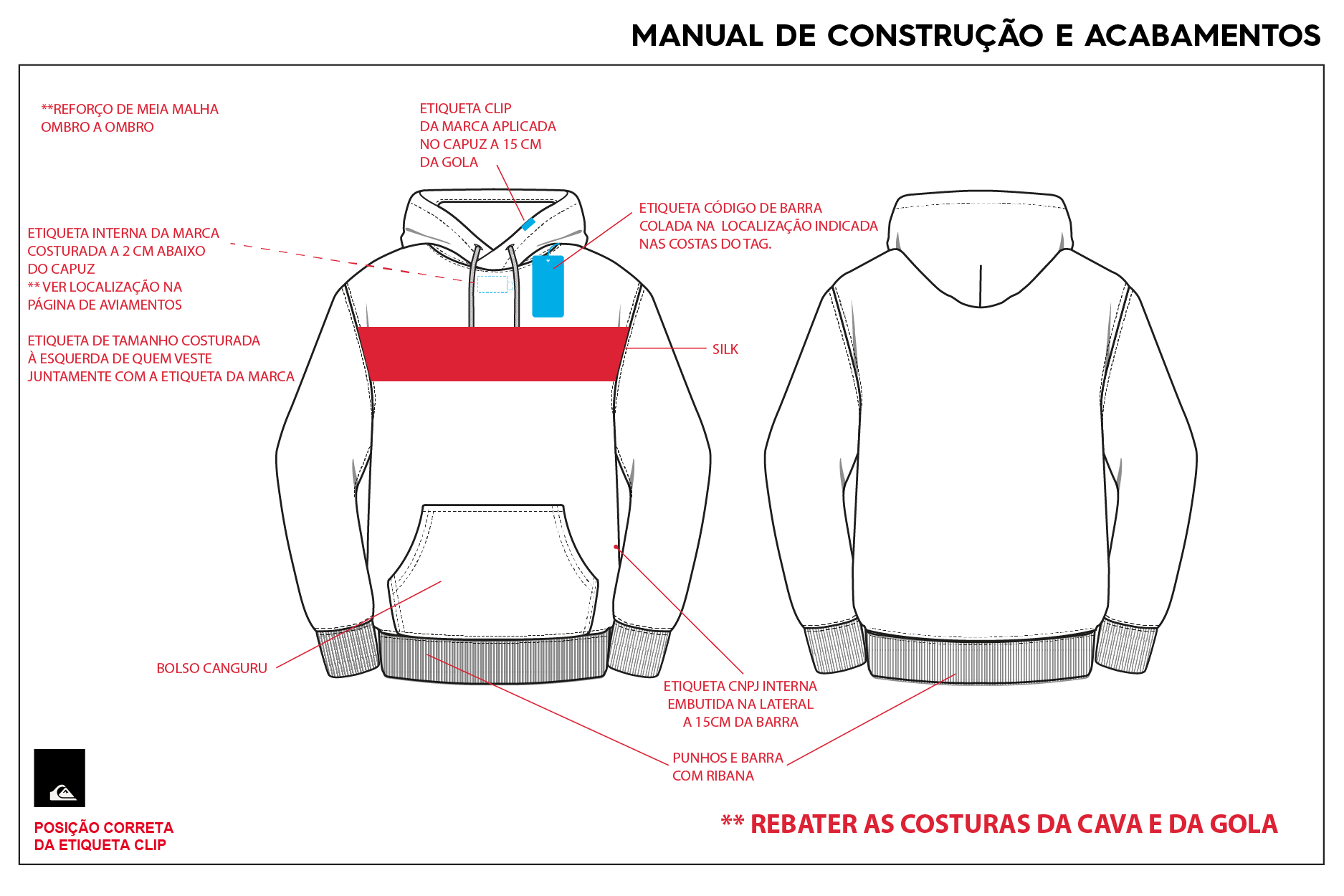 MANUAL DE CONSTRUÇÃO E ACABAMENTOS

**REFORÇO DE MEIA MALHA OMBRO A OMBRO

ETIQUETA CLIP DA MARCA APLICADA NO CAPUZ A 15 CM DA GOLA

ETIQUETA CÓDIGO DE BARRA COLADA NA LOCALIZAÇÃO INDICADA NAS COSTAS DO TAG.

ETIQUETA INTERNA DA MARCA COSTURADA A 2 CM ABAIXO DO CAPUZ
** VER LOCALIZAÇÃO NA PÁGINA DE AVIAMENTOS

ETIQUETA DE TAMANHO COSTURADA À ESQUERDA DE QUEM VESTE JUNTAMENTE COM A ETIQUETA DA MARCA

SILK

BOLSO CANGURU

ETIQUETA CNPJ INTERNA EMBUTIDA NA LATERAL A 15CM DA BARRA

PUNHOS E BARRA COM RIBANA

POSIÇÃO CORRETA DA ETIQUETA CLIP

** REBATER AS COSTURAS DA CAVA E DA GOLA